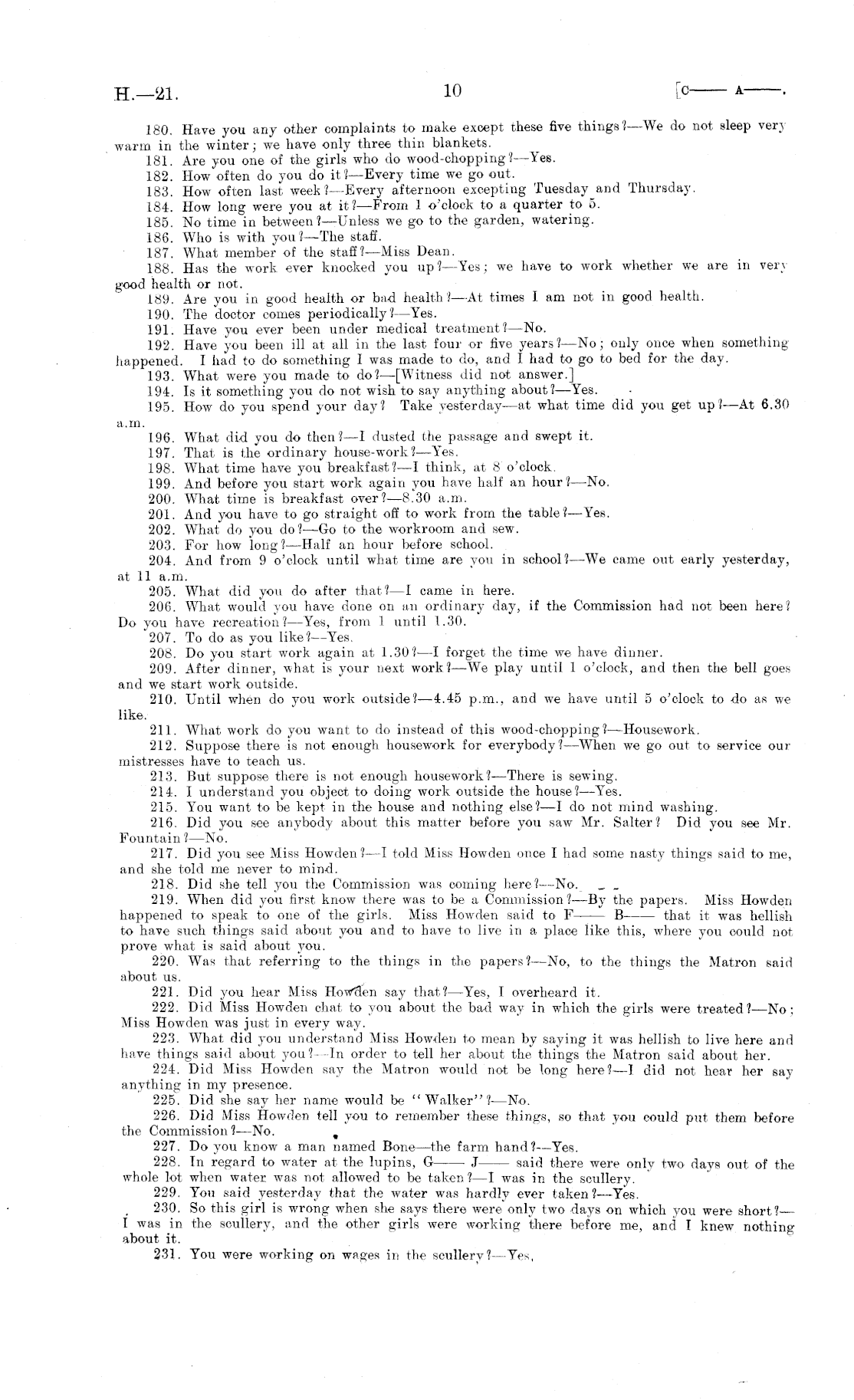 H.—21.

10

[C—— A——.

180. Have you any other complaints to make except these five things?—We do not sleep very warm in the winter; we have only three thin blankets.

181. Are you one of the girls who do wood-chopping?—Yes.

182. How often do you do it?—Every time we go out.

183. How often last week?—Every afternoon excepting Tuesday and Thursday.

184. How long were you at it?—From 1 o'clock to a quarter to 5.

185. No time in between?—Unless we go to the garden, watering.

186. Who is with you?—The staff.

187. What member of the staff?—Miss Dean.

188. Has the work ever knocked you up?—Yes; we have to work whether we are in very good health or not.

189. Are you in good health or bad health?—At times I am not in good health.

190. The doctor comes periodically?—Yes.

191. Have you ever been under medical treatment?—No.

192. Have you been ill at all in the last four or five years?—No; only once when something happened. I had to do something I was made to do, and I had to go to bed for the day.

193. What were you made to do?—[Witness did not answer.]

194. Is it something you do not wish to say anything about?—Yes.

195. How do you spend your day? Take yesterday—at what time did you get up?—At 6.30 a.m.

196. What did you do then?—I dusted the passage and swept it.

197. That is the ordinary house-work?—Yes.

198. What time have you breakfast?—I think, at 8 o'clock.

199. And before you start work again you have half an hour?—No.

200. What time is breakfast over?—8.30 a.m.

201. And you have to go straight off to work from the table?—Yes.

202. What do you do?—Go to the workroom and sew.

203. For how long?—Half an hour before school.

204. And from 9 o'clock until what time are you in school?—We came out early yesterday, at 11 a.m.

205. What did you do after that?—I came in here.

206. What would you have done on an ordinary day, if the Commission had not been here? Do you have recreation?—Yes, from 1 until 1.30.

207. To do as you like?—Yes.

208. Do you start work again at 1.30?—I forget the time we have dinner.

209. After dinner, what is your next work?—We play until 1 o'clock, and then the bell goes and we start work outside.

210. Until when do you work outside?—4.45 p.m., and we have until 5 o'clock to do as we like.

211. What work do you want to do instead of this wood-chopping?—Housework.

212. Suppose there is not enough housework for everybody?—When we go out to service our mistresses have to teach us.

213. But suppose there is not enough housework?—There is sewing.

214. I understand you object to doing work outside the house?—Yes.

215. You want to be kept in the house and nothing else?—I do not mind washing.

216. Did you see anybody about this matter before you saw Mr. Salter? Did you see Mr. Fountain?—No.

217. Did you see Miss Howden?—I told Miss Howden once I had some nasty things said to me, and she told me never to mind.

218. Did she tell you the Commission was coming here?—No.

219. When did you first know there was to be a Commission?—By the papers. Miss Howden happened to speak to one of the girls. Miss Howden said to F—— B—— that it was hellish to have such things said about you and to have to live in a place like this, where you could not prove what is said about you.

220. Was that referring to the things in the papers?—No, to the things the Matron said about us.

221. Did you hear Miss Howden say that?—Yes, I overheard it.

222. Did Miss Howden chat to you about the bad way in which the girls were treated?—No; Miss Howden was just in every way.

223. What did you understand Miss Howden to mean by saying it was hellish to live here and have things said about you?—In order to tell her about the things the Matron said about her.

224. Did Miss Howden say the Matron would not be long here?—I did not hear her say anything in my presence.

225. Did she say her name would be "Walker"?—No.

226. Did Miss Howden tell you to remember these things, so that you could put them before the Commission?—No.

227. Do you know a man named Bone—the farm hand?—Yes.

228. In regard to water at the lupins, G—— J—— said there were only two days out of the whole lot when water was not allowed to be taken?—I was in the scullery.

229. You said yesterday that the water was hardly ever taken?—Yes.

230. So this girl is wrong when she says there were only two days on which you were short?—I was in the scullery, and the other girls were working there before me, and I knew nothing about it.

231. You were working on wages in the scullery?—Yes.